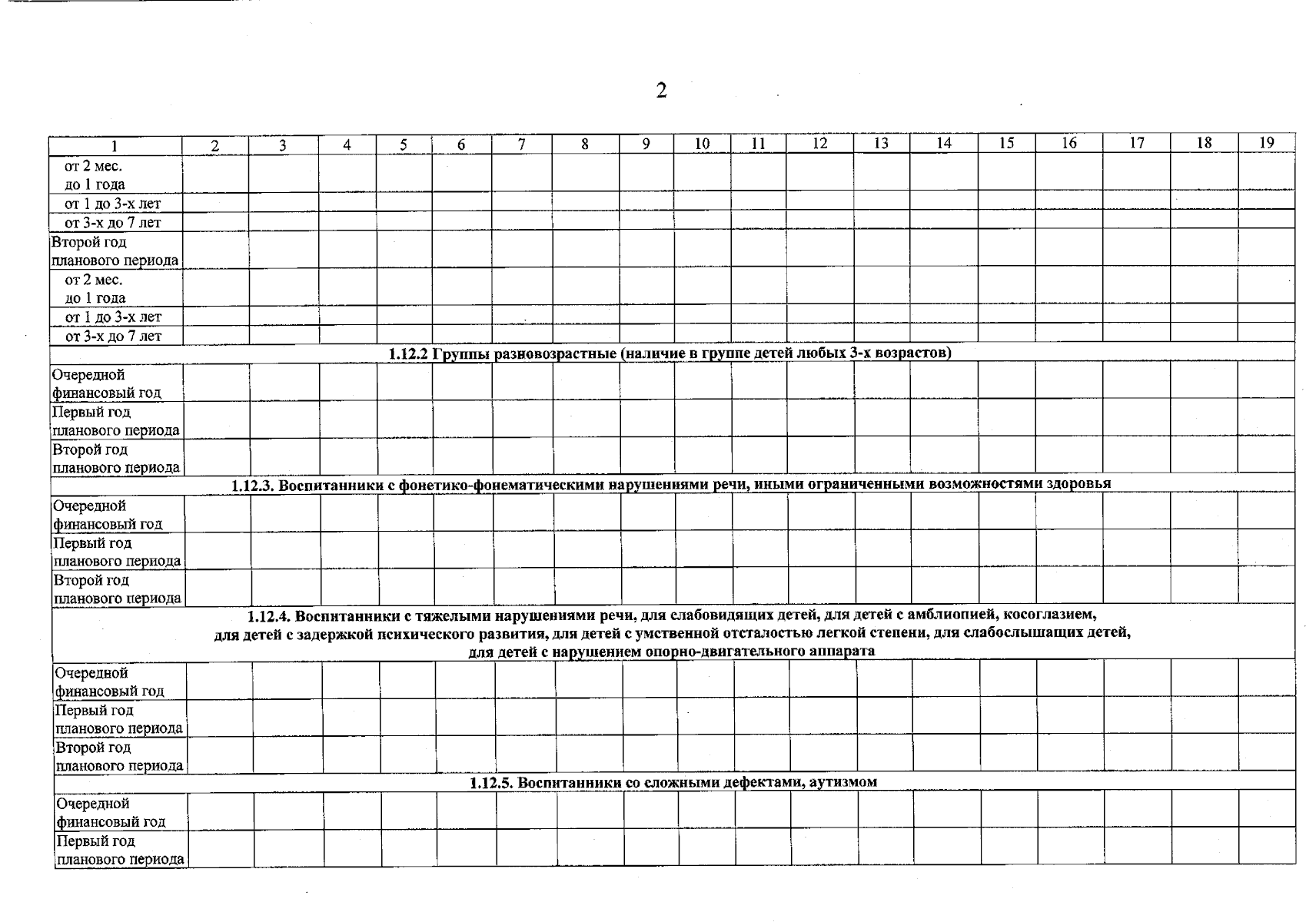 2

| 1 | 2 | 3 | 4 | 5 | 6 | 7 | 8 | 9 | 10 | 11 | 12 | 13 | 14 | 15 | 16 | 17 | 18 | 19 |
|---|---|---|---|---|---|---|---|---|---|---|---|---|---|---|---|---|---|---|
| от 2 мес. до 1 года | | | | | | | | | | | | | | | | | | |
| от 1 до 3-х лет | | | | | | | | | | | | | | | | | | |
| от 3-х до 7 лет | | | | | | | | | | | | | | | | | | |
| Второй год планового периода | | | | | | | | | | | | | | | | | | |
| от 2 мес. до 1 года | | | | | | | | | | | | | | | | | | |
| от 1 до 3-х лет | | | | | | | | | | | | | | | | | | |
| от 3-х до 7 лет | | | | | | | | | | | | | | | | | | |
| 1.12.2 Группы разновозрастные (наличие в группе детей любых 3-х возрастов) | | | | | | | | | | | | | | | | | | |
| Очередной финансовый год | | | | | | | | | | | | | | | | | | |
| Первый год планового периода | | | | | | | | | | | | | | | | | | |
| Второй год планового периода | | | | | | | | | | | | | | | | | | |
| 1.12.3. Воспитанники с фонетико-фонематическими нарушениями речи, иными ограниченными возможностями здоровья | | | | | | | | | | | | | | | | | | |
| Очередной финансовый год | | | | | | | | | | | | | | | | | | |
| Первый год планового периода | | | | | | | | | | | | | | | | | | |
| Второй год планового периода | | | | | | | | | | | | | | | | | | |
| 1.12.4. Воспитанники с тяжелыми нарушениями речи, для слабовидящих детей, для детей с амблиопией, косоглазием, для детей с задержкой психического развития, для детей с умственной отсталостью легкой степени, для слабослышащих детей, для детей с нарушением опорно-двигательного аппарата | | | | | | | | | | | | | | | | | | |
| Очередной финансовый год | | | | | | | | | | | | | | | | | | |
| Первый год планового периода | | | | | | | | | | | | | | | | | | |
| Второй год планового периода | | | | | | | | | | | | | | | | | | |
| 1.12.5. Воспитанники со сложными дефектами, аутизмом | | | | | | | | | | | | | | | | | | |
| Очередной финансовый год | | | | | | | | | | | | | | | | | | |
| Первый год планового периода | | | | | | | | | | | | | | | | | | |